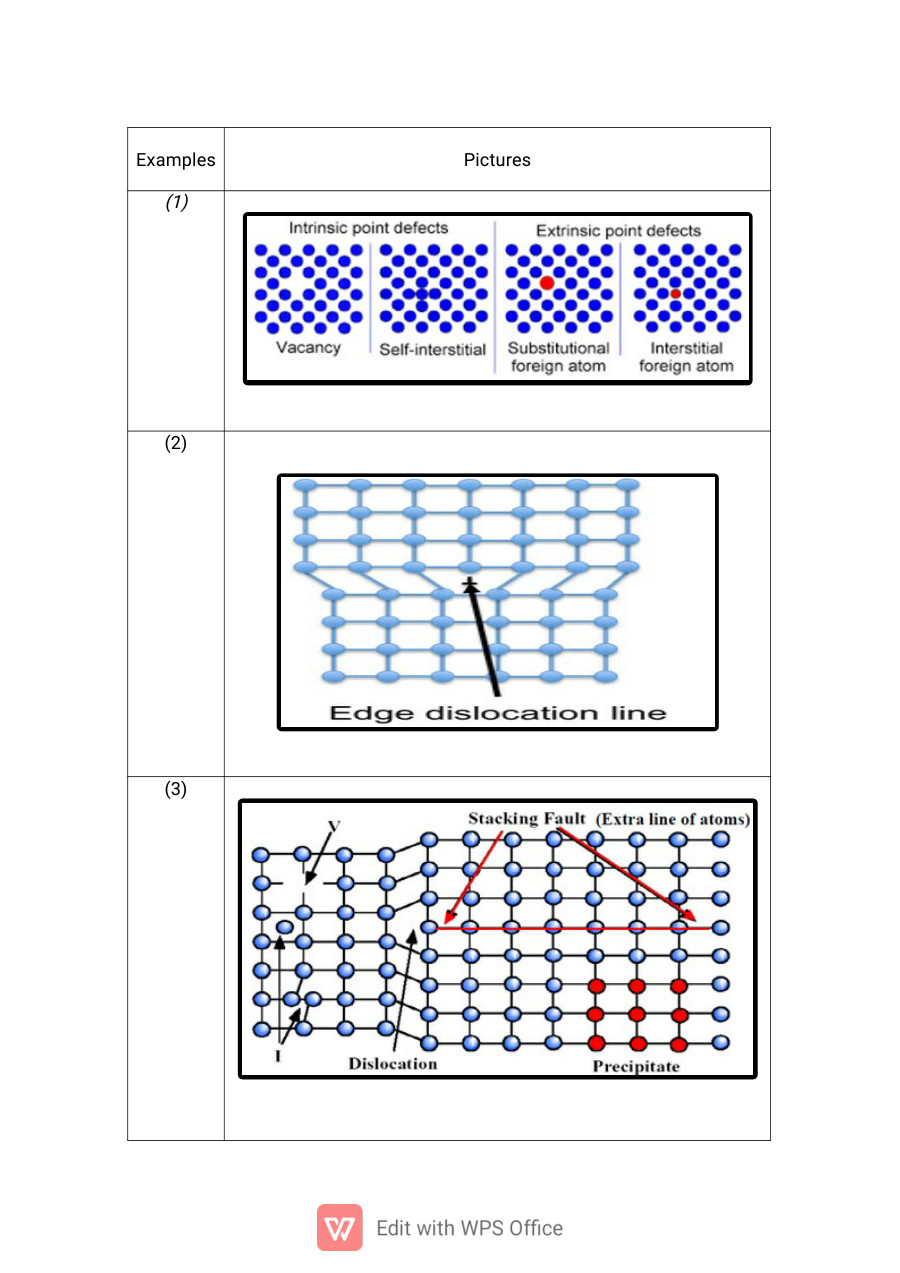 | Examples | Pictures |
|---|---|
| (1) | Intrinsic point defects Extrinsic point defects Vacancy Self-interstitial Substitutional foreign atom Interstitial foreign atom |
| (2) | Edge dislocation line |
| (3) | V Stacking Fault (Extra line of atoms) I Dislocation Precipitate |

Edit with WPS Office